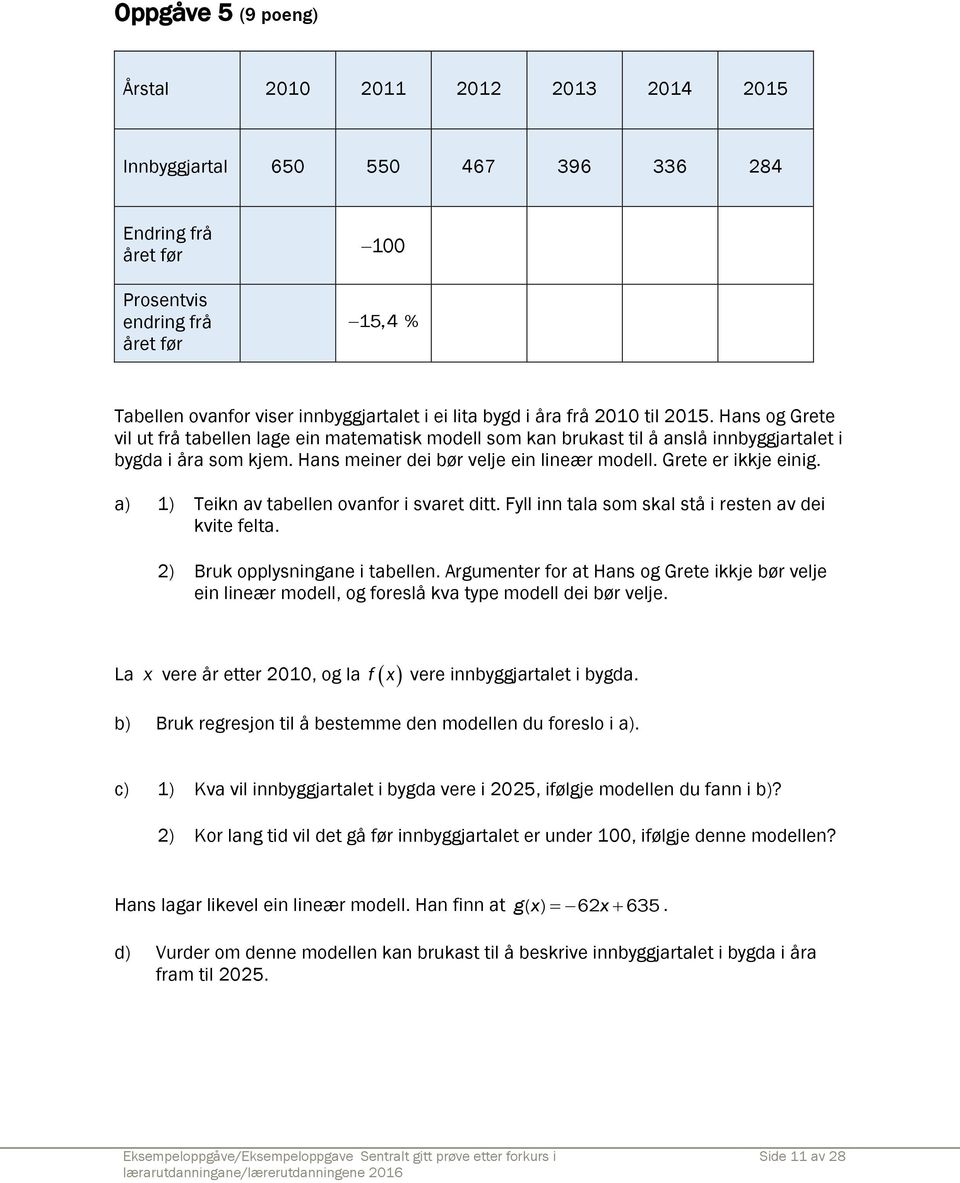 Oppgåve 5 (9 poeng)

| Årstal | 2010 | 2011 | 2012 | 2013 | 2014 | 2015 |
|---|---|---|---|---|---|---|
| Innbyggjartal | 650 | 550 | 467 | 396 | 336 | 284 |
| Endring frå året før | | $-100$ | | | | |
| Prosentvis endring frå året før | | $-15,4$ % | | | | |

Tabellen ovanfor viser innbyggjartalet i ei lita bygd i åra frå 2010 til 2015. Hans og Grete vil ut frå tabellen lage ein matematisk modell som kan brukast til å anslå innbyggjartalet i bygda i åra som kjem. Hans meiner dei bør velje ein lineær modell. Grete er ikkje einig.

a) 1) Teikn av tabellen ovanfor i svaret ditt. Fyll inn tala som skal stå i resten av dei kvite felta.

2) Bruk opplysningane i tabellen. Argumenter for at Hans og Grete ikkje bør velje ein lineær modell, og foreslå kva type modell dei bør velje.

La $x$ vere år etter 2010, og la $f(x)$ vere innbyggjartalet i bygda.

b) Bruk regresjon til å bestemme den modellen du foreslo i a).

c) 1) Kva vil innbyggjartalet i bygda vere i 2025, ifølgje modellen du fann i b)?

2) Kor lang tid vil det gå før innbyggjartalet er under 100, ifølgje denne modellen?

Hans lagar likevel ein lineær modell. Han finn at $g(x) = -62x + 635$.

d) Vurder om denne modellen kan brukast til å beskrive innbyggjartalet i bygda i åra fram til 2025.

Eksempeloppgåve/Eksempeloppgave Sentralt gitt prøve etter forkurs i lærarutdanningane/lærerutdanningene 2016

Side 11 av 28